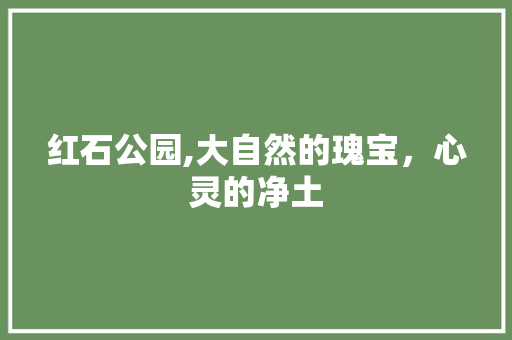 红石公园,大自然的瑰宝，心灵的净土